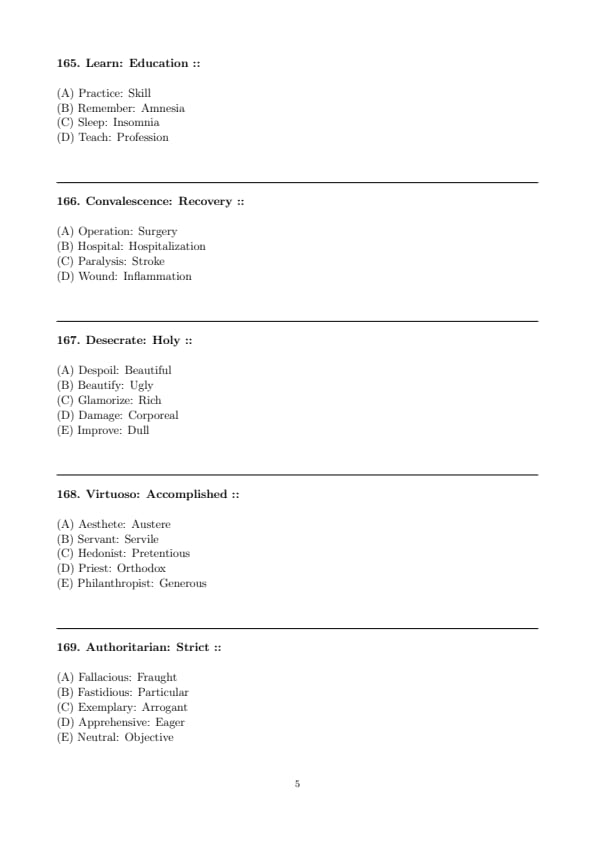 165. Learn: Education ::

(A) Practice: Skill
(B) Remember: Amnesia
(C) Sleep: Insomnia
(D) Teach: Profession

166. Convalescence: Recovery ::

(A) Operation: Surgery
(B) Hospital: Hospitalization
(C) Paralysis: Stroke
(D) Wound: Inflammation

167. Desecrate: Holy ::

(A) Despoil: Beautiful
(B) Beautify: Ugly
(C) Glamorize: Rich
(D) Damage: Corporeal
(E) Improve: Dull

168. Virtuoso: Accomplished ::

(A) Aesthete: Austere
(B) Servant: Servile
(C) Hedonist: Pretentious
(D) Priest: Orthodox
(E) Philanthropist: Generous

169. Authoritarian: Strict ::

(A) Fallacious: Fraught
(B) Fastidious: Particular
(C) Exemplary: Arrogant
(D) Apprehensive: Eager
(E) Neutral: Objective

5